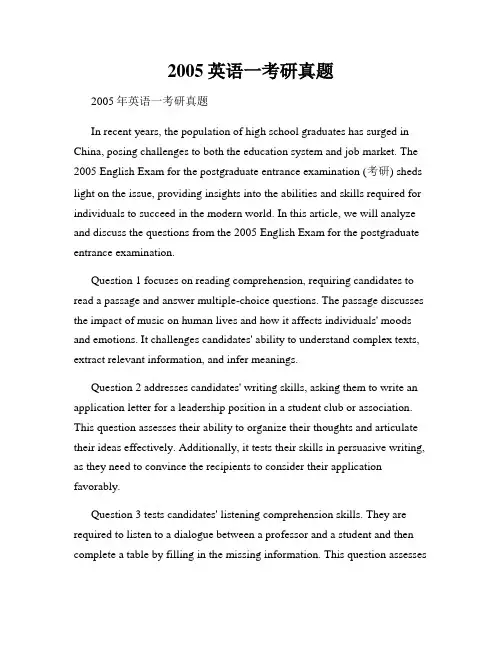 2005 英语一考研真题

2005 年英语一考研真题

In recent years, the population of high school graduates has surged in China, posing challenges to both the education system and job market. The 2005 English Exam for the postgraduate entrance examination (考研) sheds light on the issue, providing insights into the abilities and skills required for individuals to succeed in the modern world. In this article, we will analyze and discuss the questions from the 2005 English Exam for the postgraduate entrance examination.

Question 1 focuses on reading comprehension, requiring candidates to read a passage and answer multiple-choice questions. The passage discusses the impact of music on human lives and how it affects individuals' moods and emotions. It challenges candidates' ability to understand complex texts, extract relevant information, and infer meanings.

Question 2 addresses candidates' writing skills, asking them to write an application letter for a leadership position in a student club or association. This question assesses their ability to organize their thoughts and articulate their ideas effectively. Additionally, it tests their skills in persuasive writing, as they need to convince the recipients to consider their application favorably.

Question 3 tests candidates' listening comprehension skills. They are required to listen to a dialogue between a professor and a student and then complete a table by filling in the missing information. This question assesses